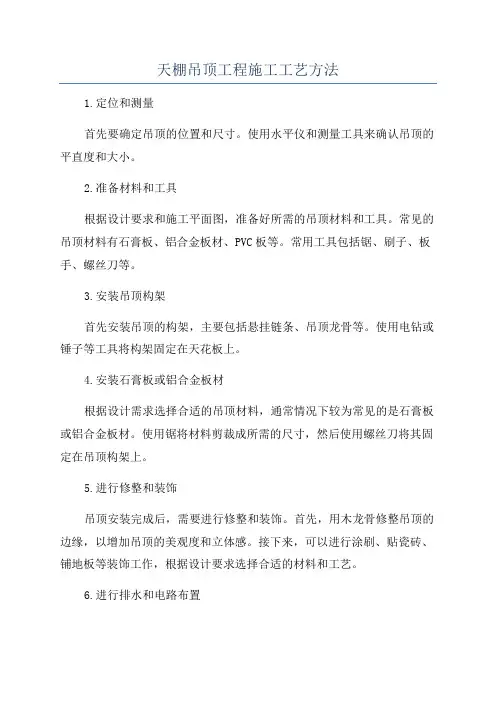 天棚吊顶工程施工工艺方法

1.定位和测量

首先要确定吊顶的位置和尺寸。使用水平仪和测量工具来确认吊顶的平直度和大小。

2.准备材料和工具

根据设计要求和施工平面图，准备好所需的吊顶材料和工具。常见的吊顶材料有石膏板、铝合金板材、PVC板等。常用工具包括锯、刷子、板手、螺丝刀等。

3.安装吊顶构架

首先安装吊顶的构架，主要包括悬挂链条、吊顶龙骨等。使用电钻或锤子等工具将构架固定在天花板上。

4.安装石膏板或铝合金板材

根据设计需求选择合适的吊顶材料，通常情况下较为常见的是石膏板或铝合金板材。使用锯将材料剪裁成所需的尺寸，然后使用螺丝刀将其固定在吊顶构架上。

5.进行修整和装饰

吊顶安装完成后，需要进行修整和装饰。首先，用木龙骨修整吊顶的边缘，以增加吊顶的美观度和立体感。接下来，可以进行涂刷、贴瓷砖、铺地板等装饰工作，根据设计要求选择合适的材料和工艺。

6.进行排水和电路布置